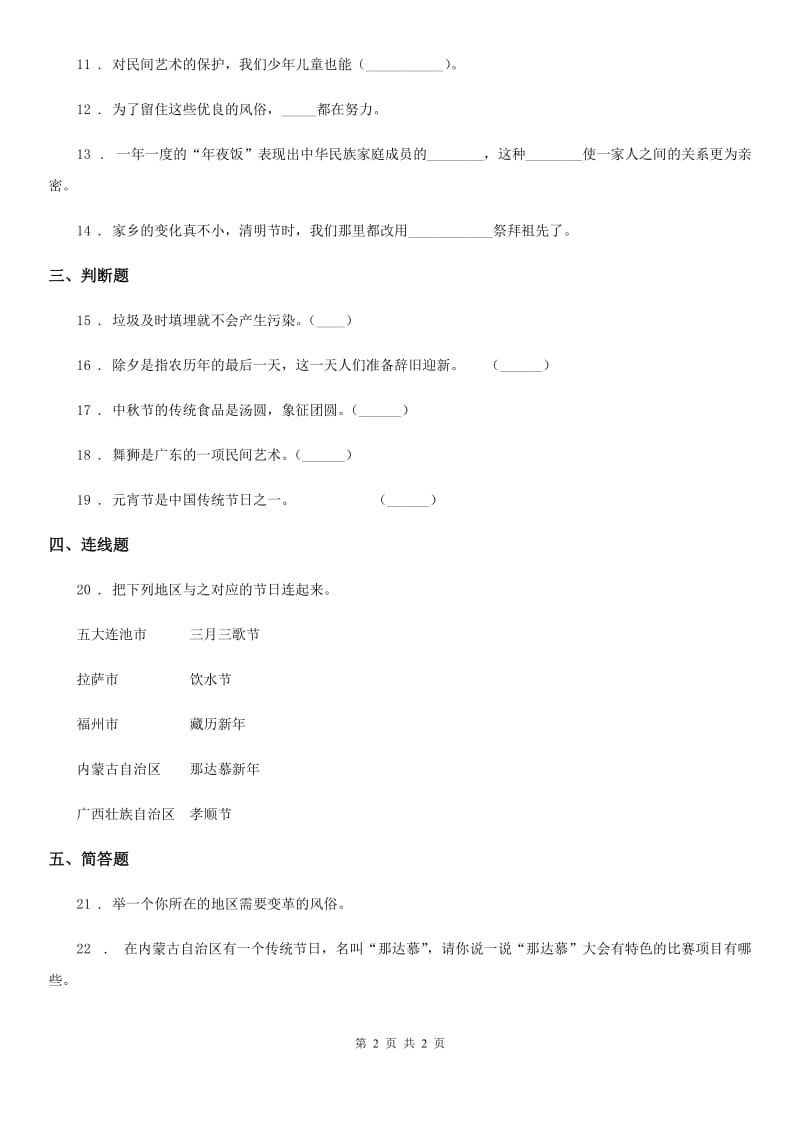 11 . 对民间艺术的保护，我们少年儿童也能（___________）。

12 . 为了留住这些优良的风俗，_____都在努力。

13 . 一年一度的“年夜饭”表现出中华民族家庭成员的________，这种________使一家人之间的关系更为亲密。

14 . 家乡的变化真不小，清明节时，我们那里都改用____________祭拜祖先了。

三、判断题

15 . 垃圾及时填埋就不会产生污染。(____)

16 . 除夕是指农历年的最后一天，这一天人们准备辞旧迎新。 (______)

17 . 中秋节的传统食品是汤圆，象征团圆。(______)

18 . 舞狮是广东的一项民间艺术。(______)

19 . 元宵节是中国传统节日之一。 (______)

四、连线题

20 . 把下列地区与之对应的节日连起来。

五大连池市 三月三歌节

拉萨市 饮水节

福州市 藏历新年

内蒙古自治区 那达慕新年

广西壮族自治区 孝顺节

五、简答题

21 . 举一个你所在的地区需要变革的风俗。

22 . 在内蒙古自治区有一个传统节日，名叫“那达慕”，请你说一说“那达慕”大会有特色的比赛项目有哪些。

第 2 页 共 2 页